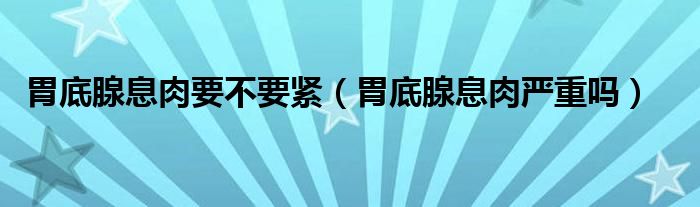 胃底腺息肉要不要紧（胃底腺息肉严重吗）